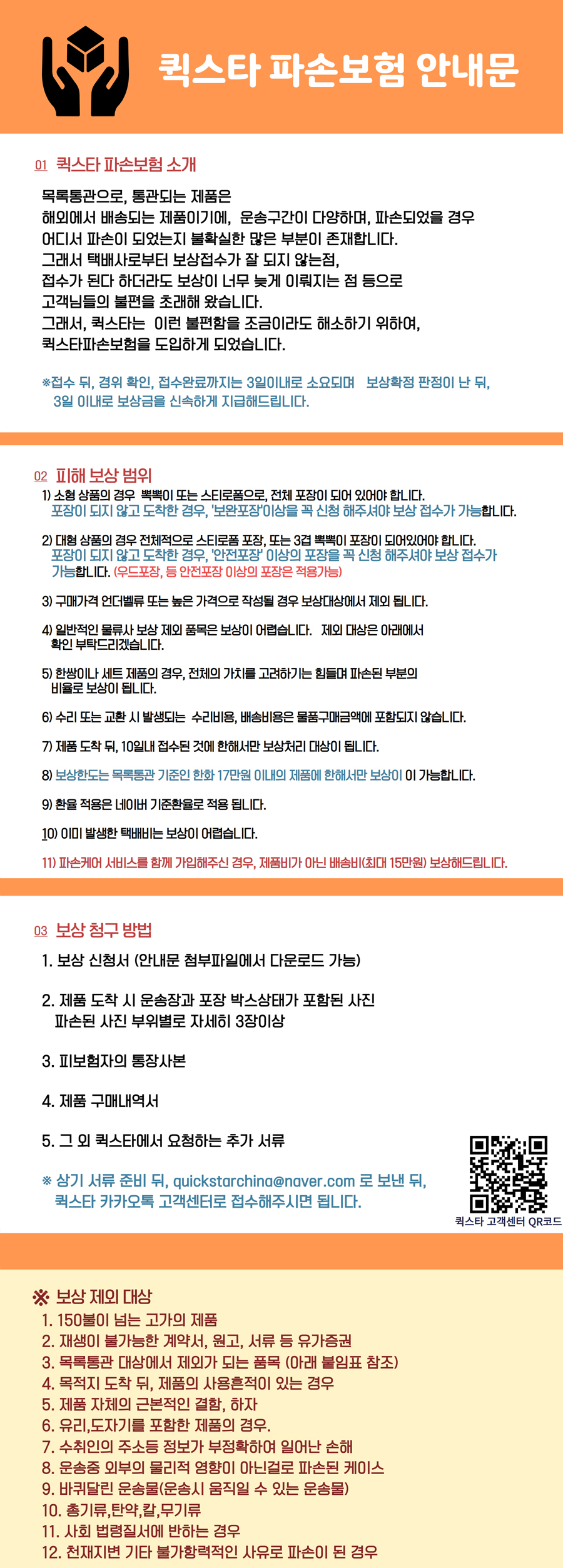 퀵스타 파손보험 안내문

01 퀵스타 파손보험 소개

목록통관으로, 통관되는 제품은
해외에서 배송되는 제품이기에, 운송구간이 다양하며, 파손되었을 경우
어디서 파손이 되었는지 불확실한 많은 부분이 존재합니다.
그래서 택배사로부터 보상접수가 잘 되지 않는점,
접수가 된다 하더라도 보상이 너무 늦게 이뤄지는 점 등으로
고객님들의 불편을 초래해 왔습니다.
그래서, 퀵스타는 이런 불편함을 조금이라도 해소하기 위하여,
퀵스타파손보험을 도입하게 되었습니다.

※접수 뒤, 경위 확인, 접수완료까지는 3일이내로 소요되며 보상확정 판정이 난 뒤,
3일 이내로 보상금을 신속하게 지급해드립니다.

02 피해 보상 범위

1) 소형 상품의 경우 뽁뽁이 또는 스티로폼으로, 전체 포장이 되어 있어야 합니다.
포장이 되지 않고 도착한 경우, '보완포장'이상을 꼭 신청 해주셔야 보상 접수가 가능합니다.

2) 대형 상품의 경우 전체적으로 스티로폼 포장, 또는 3겹 뽁뽁이 포장이 되어있어야 합니다.
포장이 되지 않고 도착한 경우, '안전포장' 이상의 포장을 꼭 신청 해주셔야 보상 접수가 가능합니다. (우드포장, 등 안전포장 이상의 포장은 적용가능)

3) 구매가격 언더벨류 또는 높은 가격으로 작성될 경우 보상대상에서 제외 됩니다.

4) 일반적인 물류사 보상 제외 품목은 보상이 어렵습니다. 제외 대상은 아래에서
확인 부탁드리겠습니다.

5) 한쌍이나 세트 제품의 경우, 전체의 가치를 고려하기는 힘들며 파손된 부분의
비율로 보상이 됩니다.

6) 수리 또는 교환 시 발생되는 수리비용, 배송비용은 물품구매금액에 포함되지 않습니다.

7) 제품 도착 뒤, 10일내 접수된 것에 한해서만 보상처리 대상이 됩니다.

8) 보상한도는 목록통관 기준인 한화 17만원 이내의 제품에 한해서만 보상이 이 가능합니다.

9) 환율 적용은 네이버 기준환율로 적용 됩니다.

10) 이미 발생한 택배비는 보상이 어렵습니다.

11) 파손케어 서비스를 함께 가입해주신 경우, 제품비가 아닌 배송비(최대 15만원) 보상해드립니다.

03 보상 청구 방법

1. 보상 신청서 (안내문 첨부파일에서 다운로드 가능)

2. 제품 도착 시 운송장과 포장 박스상태가 포함된 사진
파손된 사진 부위별로 자세히 3장이상

3. 피보험자의 통장사본

4. 제품 구매내역서

5. 그 외 퀵스타에서 요청하는 추가 서류

※ 상기 서류 준비 뒤, quickstarchina@naver.com 로 보낸 뒤,
퀵스타 카카오톡 고객센터로 접수해주시면 됩니다.

퀵스타 고객센터 QR코드

※ 보상 제외 대상
1. 150불이 넘는 고가의 제품
2. 재생이 불가능한 계약서, 원고, 서류 등 유가증권
3. 목록통관 대상에서 제외가 되는 품목 (아래 붙임표 참조)
4. 목적지 도착 뒤, 제품의 사용흔적이 있는 경우
5. 제품 자체의 근본적인 결함, 하자
6. 유리,도자기를 포함한 제품의 경우.
7. 수취인의 주소등 정보가 부정확하여 일어난 손해
8. 운송중 외부의 물리적 영향이 아닌걸로 파손된 케이스
9. 바퀴달린 운송물(운송시 움직일 수 있는 운송물)
10. 총기류,탄약,칼,무기류
11. 사회 법령질서에 반하는 경우
12. 천재지변 기타 불가항력적인 사유로 파손이 된 경우